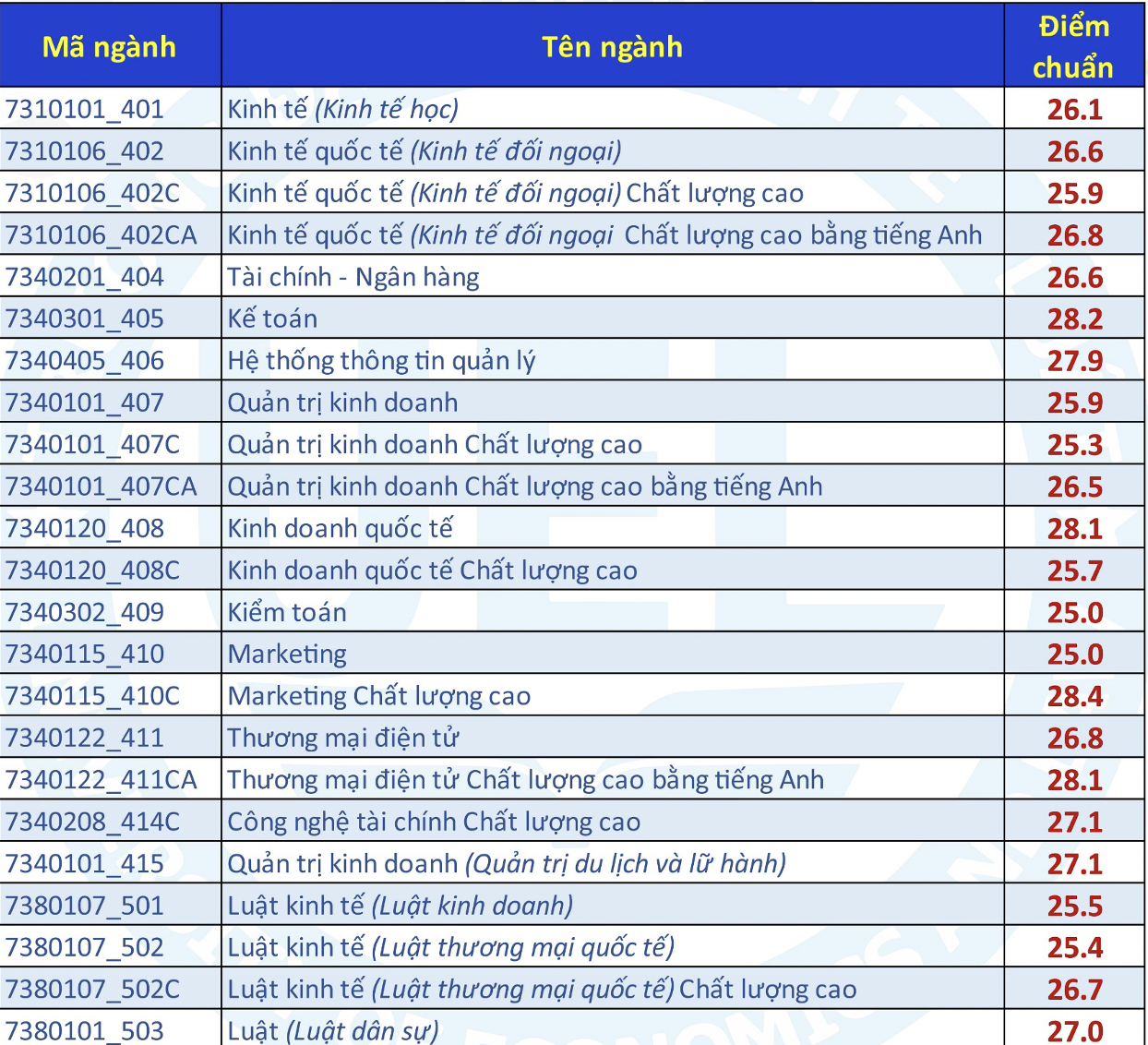 | Mã ngành | Tên ngành | Điểm chuẩn |
|---|---|---|
| 7310101_401 | Kinh tế (Kinh tế học) | 26.1 |
| 7310106_402 | Kinh tế quốc tế (Kinh tế đối ngoại) | 26.6 |
| 7310106_402C | Kinh tế quốc tế (Kinh tế đối ngoại) Chất lượng cao | 25.9 |
| 7310106_402CA | Kinh tế quốc tế (Kinh tế đối ngoại Chất lượng cao bằng tiếng Anh | 26.8 |
| 7340201_404 | Tài chính - Ngân hàng | 26.6 |
| 7340301_405 | Kế toán | 28.2 |
| 7340405_406 | Hệ thống thông tin quản lý | 27.9 |
| 7340101_407 | Quản trị kinh doanh | 25.9 |
| 7340101_407C | Quản trị kinh doanh Chất lượng cao | 25.3 |
| 7340101_407CA | Quản trị kinh doanh Chất lượng cao bằng tiếng Anh | 26.5 |
| 7340120_408 | Kinh doanh quốc tế | 28.1 |
| 7340120_408C | Kinh doanh quốc tế Chất lượng cao | 25.7 |
| 7340302_409 | Kiểm toán | 25.0 |
| 7340115_410 | Marketing | 25.0 |
| 7340115_410C | Marketing Chất lượng cao | 28.4 |
| 7340122_411 | Thương mại điện tử | 26.8 |
| 7340122_411CA | Thương mại điện tử Chất lượng cao bằng tiếng Anh | 28.1 |
| 7340208_414C | Công nghệ tài chính Chất lượng cao | 27.1 |
| 7340101_415 | Quản trị kinh doanh (Quản trị du lịch và lữ hành) | 27.1 |
| 7380107_501 | Luật kinh tế (Luật kinh doanh) | 25.5 |
| 7380107_502 | Luật kinh tế (Luật thương mại quốc tế) | 25.4 |
| 7380107_502C | Luật kinh tế (Luật thương mại quốc tế) Chất lượng cao | 26.7 |
| 7380101_503 | Luật (Luật dân sự) | 27.0 |